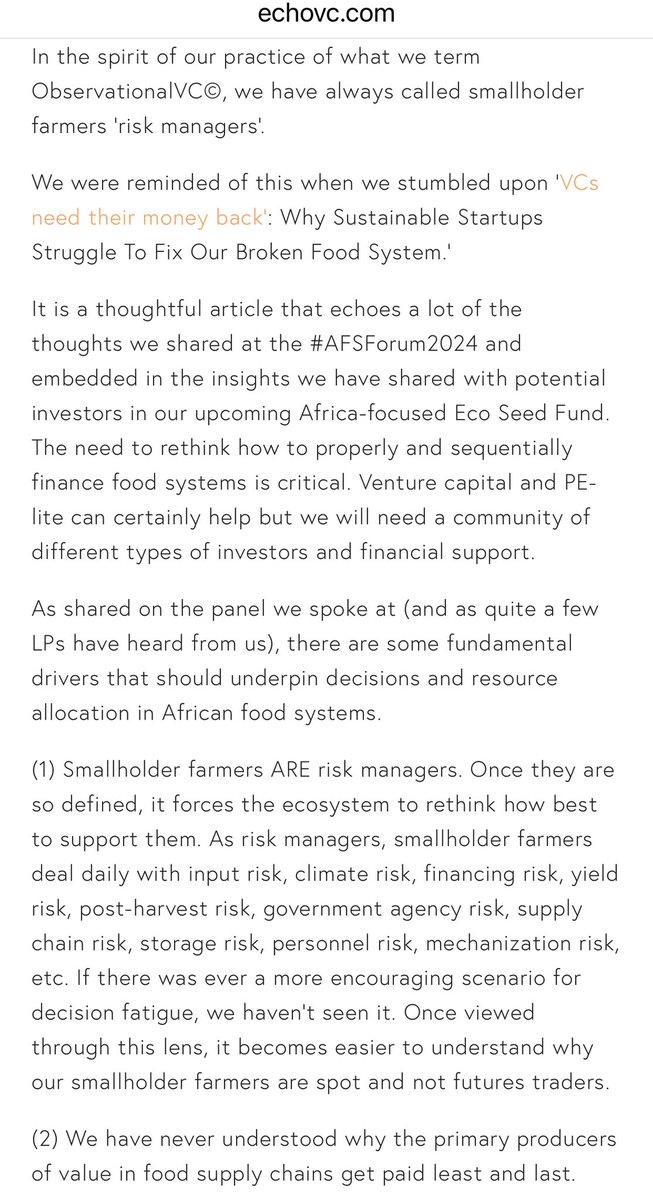 echovc.com

In the spirit of our practice of what we term ObservationalVC©, we have always called smallholder farmers 'risk managers'.

We were reminded of this when we stumbled upon 'VCs need their money back': Why Sustainable Startups Struggle To Fix Our Broken Food System.'

It is a thoughtful article that echoes a lot of the thoughts we shared at the #AFSForum2024 and embedded in the insights we have shared with potential investors in our upcoming Africa-focused Eco Seed Fund. The need to rethink how to properly and sequentially finance food systems is critical. Venture capital and PE-lite can certainly help but we will need a community of different types of investors and financial support.

As shared on the panel we spoke at (and as quite a few LPs have heard from us), there are some fundamental drivers that should underpin decisions and resource allocation in African food systems.

(1) Smallholder farmers ARE risk managers. Once they are so defined, it forces the ecosystem to rethink how best to support them. As risk managers, smallholder farmers deal daily with input risk, climate risk, financing risk, yield risk, post-harvest risk, government agency risk, supply chain risk, storage risk, personnel risk, mechanization risk, etc. If there was ever a more encouraging scenario for decision fatigue, we haven't seen it. Once viewed through this lens, it becomes easier to understand why our smallholder farmers are spot and not futures traders.

(2) We have never understood why the primary producers of value in food supply chains get paid least and last.